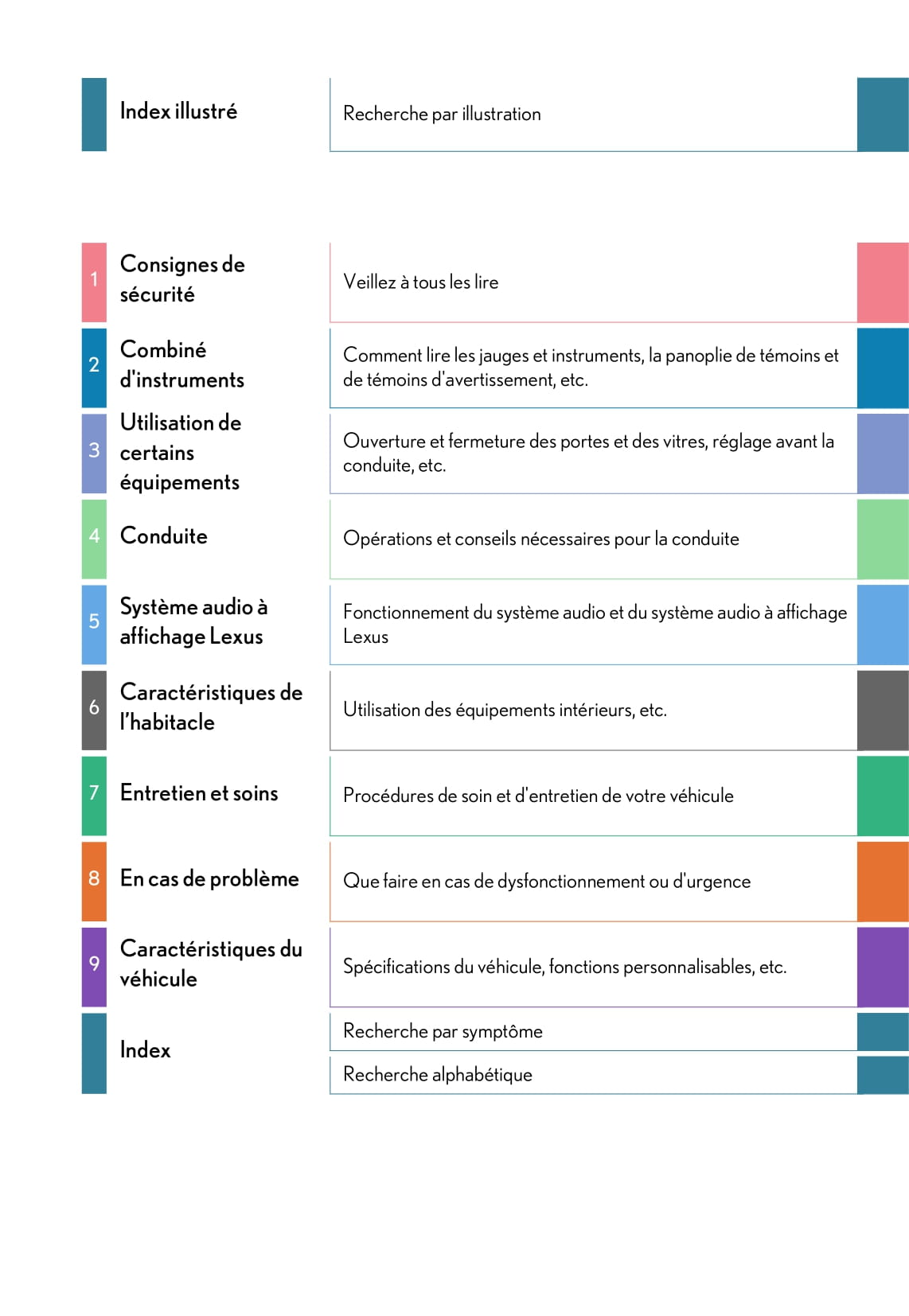 Index illustré

Recherche par illustration

1 Consignes de sécurité

Veillez à tous les lire

2 Combiné d'instruments

Comment lire les jauges et instruments, la panoplie de témoins et de témoins d'avertissement, etc.

3 Utilisation de certains équipements

Ouverture et fermeture des portes et des vitres, réglage avant la conduite, etc.

4 Conduite

Opérations et conseils nécessaires pour la conduite

5 Système audio à affichage Lexus

Fonctionnement du système audio et du système audio à affichage Lexus

6 Caractéristiques de l'habitacle

Utilisation des équipements intérieurs, etc.

7 Entretien et soins

Procédures de soin et d'entretien de votre véhicule

8 En cas de problème

Que faire en cas de dysfonctionnement ou d'urgence

9 Caractéristiques du véhicule

Spécifications du véhicule, fonctions personnalisables, etc.

Index

Recherche par symptôme

Recherche alphabétique